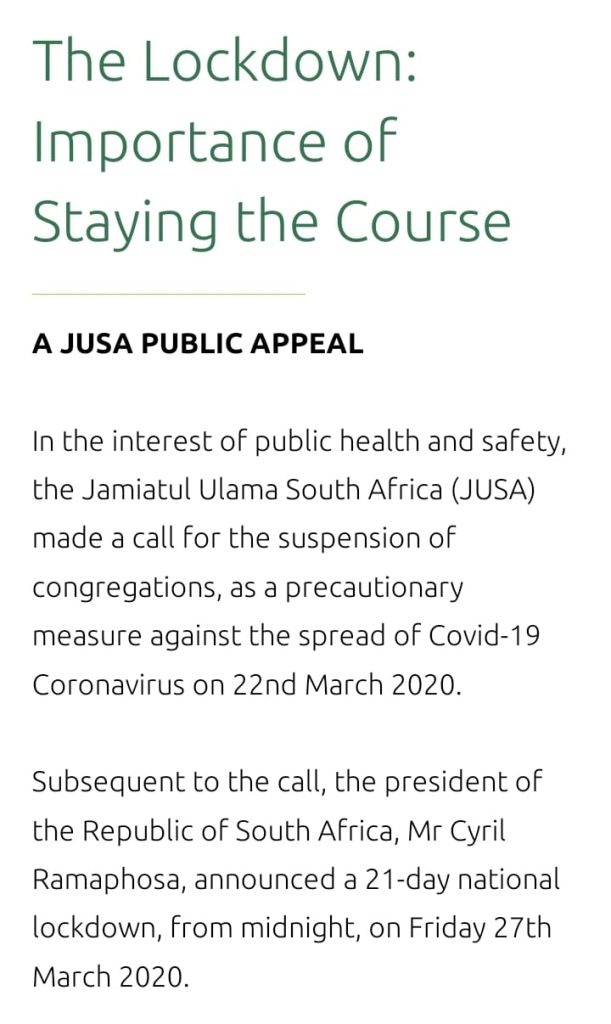 The Lockdown: Importance of Staying the Course

A JUSA PUBLIC APPEAL

In the interest of public health and safety, the Jamiatul Ulama South Africa (JUSA) made a call for the suspension of congregations, as a precautionary measure against the spread of Covid-19 Coronavirus on 22nd March 2020.

Subsequent to the call, the president of the Republic of South Africa, Mr Cyril Ramaphosa, announced a 21-day national lockdown, from midnight, on Friday 27th March 2020.